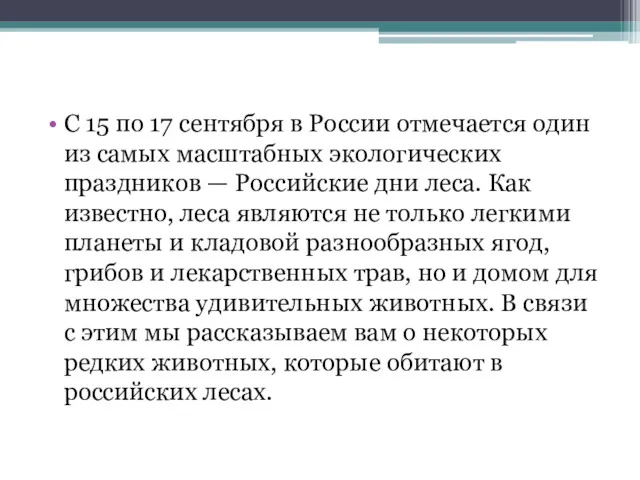 • С 15 по 17 сентября в России отмечается один из самых масштабных экологических праздников — Российские дни леса. Как известно, леса являются не только легкими планеты и кладовой разнообразных ягод, грибов и лекарственных трав, но и домом для множества удивительных животных. В связи с этим мы рассказываем вам о некоторых редких животных, которые обитают в российских лесах.